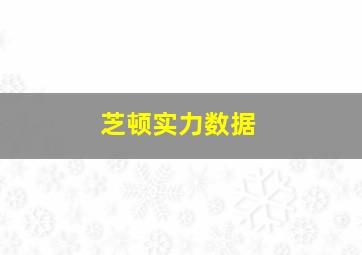 芝顿实力数据